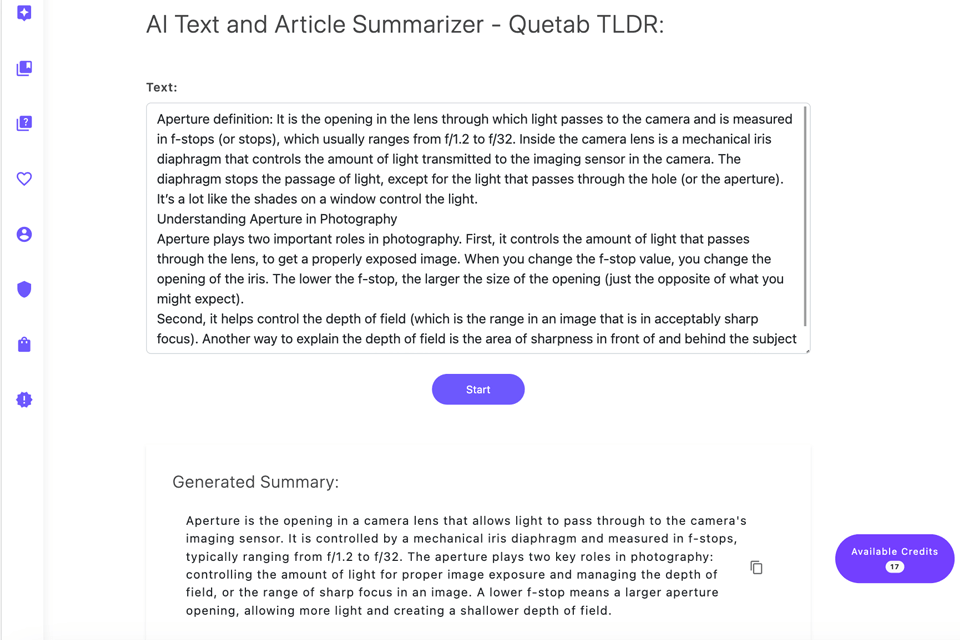 AI Text and Article Summarizer - Quetab TLDR:

Text:

Aperture definition: It is the opening in the lens through which light passes to the camera and is measured in f-stops (or stops), which usually ranges from f/1.2 to f/32. Inside the camera lens is a mechanical iris diaphragm that controls the amount of light transmitted to the imaging sensor in the camera. The diaphragm stops the passage of light, except for the light that passes through the hole (or the aperture). It's a lot like the shades on a window control the light.
Understanding Aperture in Photography
Aperture plays two important roles in photography. First, it controls the amount of light that passes through the lens, to get a properly exposed image. When you change the f-stop value, you change the opening of the iris. The lower the f-stop, the larger the size of the opening (just the opposite of what you might expect).
Second, it helps control the depth of field (which is the range in an image that is in acceptably sharp focus). Another way to explain the depth of field is the area of sharpness in front of and behind the subject

Start

Generated Summary:

Aperture is the opening in a camera lens that allows light to pass through to the camera's imaging sensor. It is controlled by a mechanical iris diaphragm and measured in f-stops, typically ranging from f/1.2 to f/32. The aperture plays two key roles in photography: controlling the amount of light for proper image exposure and managing the depth of field, or the range of sharp focus in an image. A lower f-stop means a larger aperture opening, allowing more light and creating a shallower depth of field.

Available Credits
17